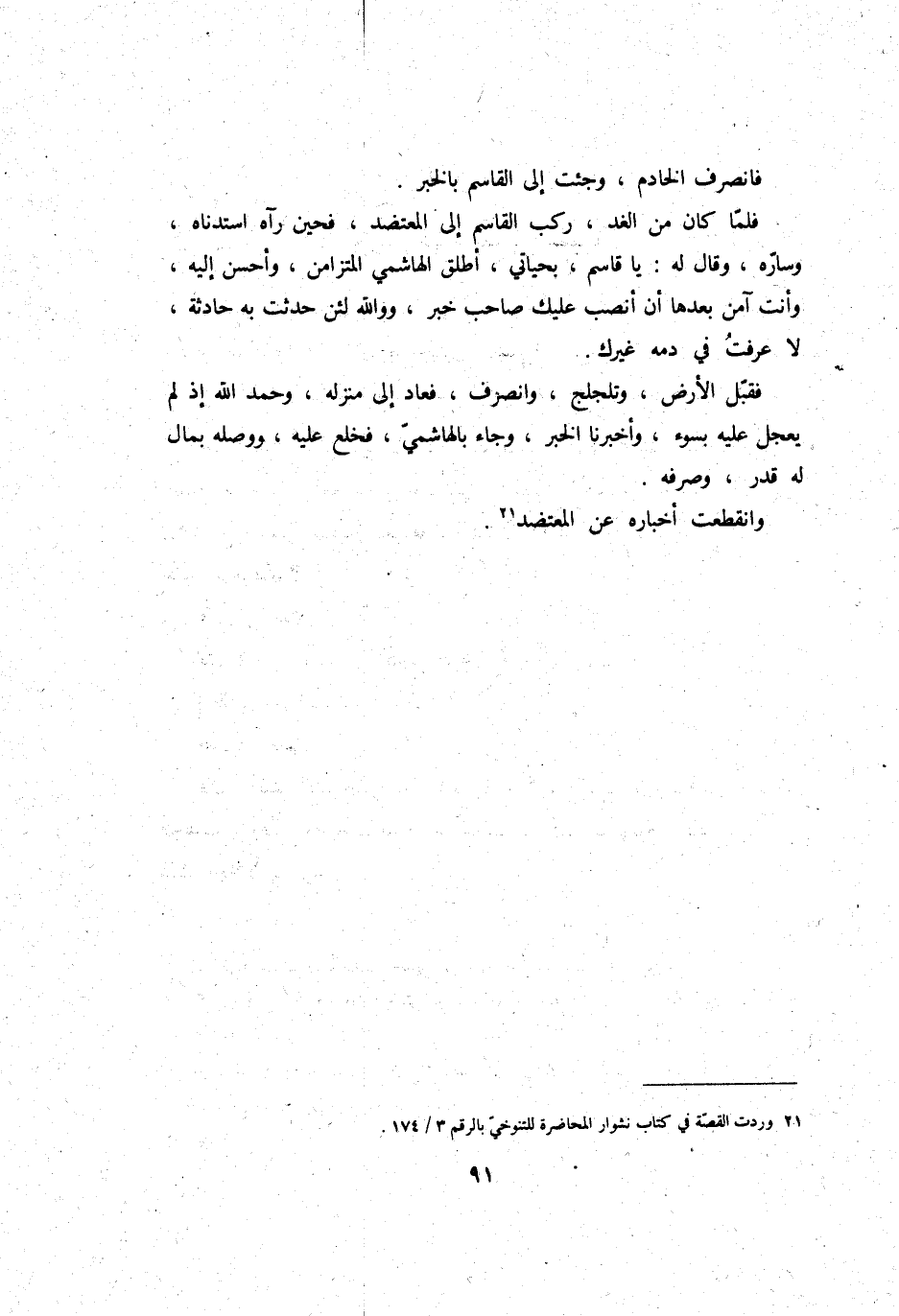 فانصرف الخادم ، وجئت إلى القاسم بالخبر .

فلمّا كان من الغد ، ركب القاسم إلى المعتضد ، فحين رآه استدناه ، وسارّه ، وقال له : يا قاسم ، بحياتي ، أطلق الهاشمي المتزامن ، وأحسن إليه ، وأنت آمن بعدها أن أنصب عليك صاحب خبر ، ووالله لئن حدثت به حادثة ، لا عرفتُ في دمه غيرك .

فقبّل الأرض ، وتلجلج ، وانصرف ، فعاد إلى منزله ، وحمد الله إذ لم يعجل عليه بسوء ، وأخبرنا الخبر ، وجاء بالهاشميّ ، فخلع عليه ، ووصله بمال له قدر ، وصرفه .

وانقطعت أخباره عن المعتضد٢١ .

٢١ وردت القصّة في كتاب نشوار المحاضرة للتنوخيّ بالرقم ٣ / ١٧٤ .

٩١